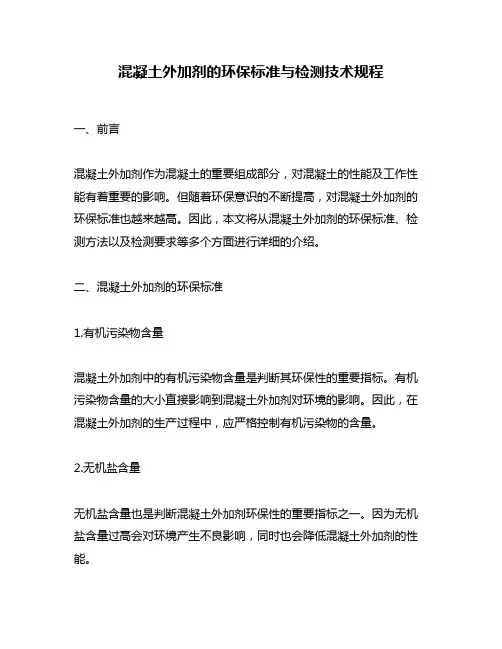 混凝土外加剂的环保标准与检测技术规程

一、前言

混凝土外加剂作为混凝土的重要组成部分，对混凝土的性能及工作性能有着重要的影响。但随着环保意识的不断提高，对混凝土外加剂的环保标准也越来越高。因此，本文将从混凝土外加剂的环保标准、检测方法以及检测要求等多个方面进行详细的介绍。

二、混凝土外加剂的环保标准

1.有机污染物含量

混凝土外加剂中的有机污染物含量是判断其环保性的重要指标。有机污染物含量的大小直接影响到混凝土外加剂对环境的影响。因此，在混凝土外加剂的生产过程中，应严格控制有机污染物的含量。

2.无机盐含量

无机盐含量也是判断混凝土外加剂环保性的重要指标之一。因为无机盐含量过高会对环境产生不良影响，同时也会降低混凝土外加剂的性能。